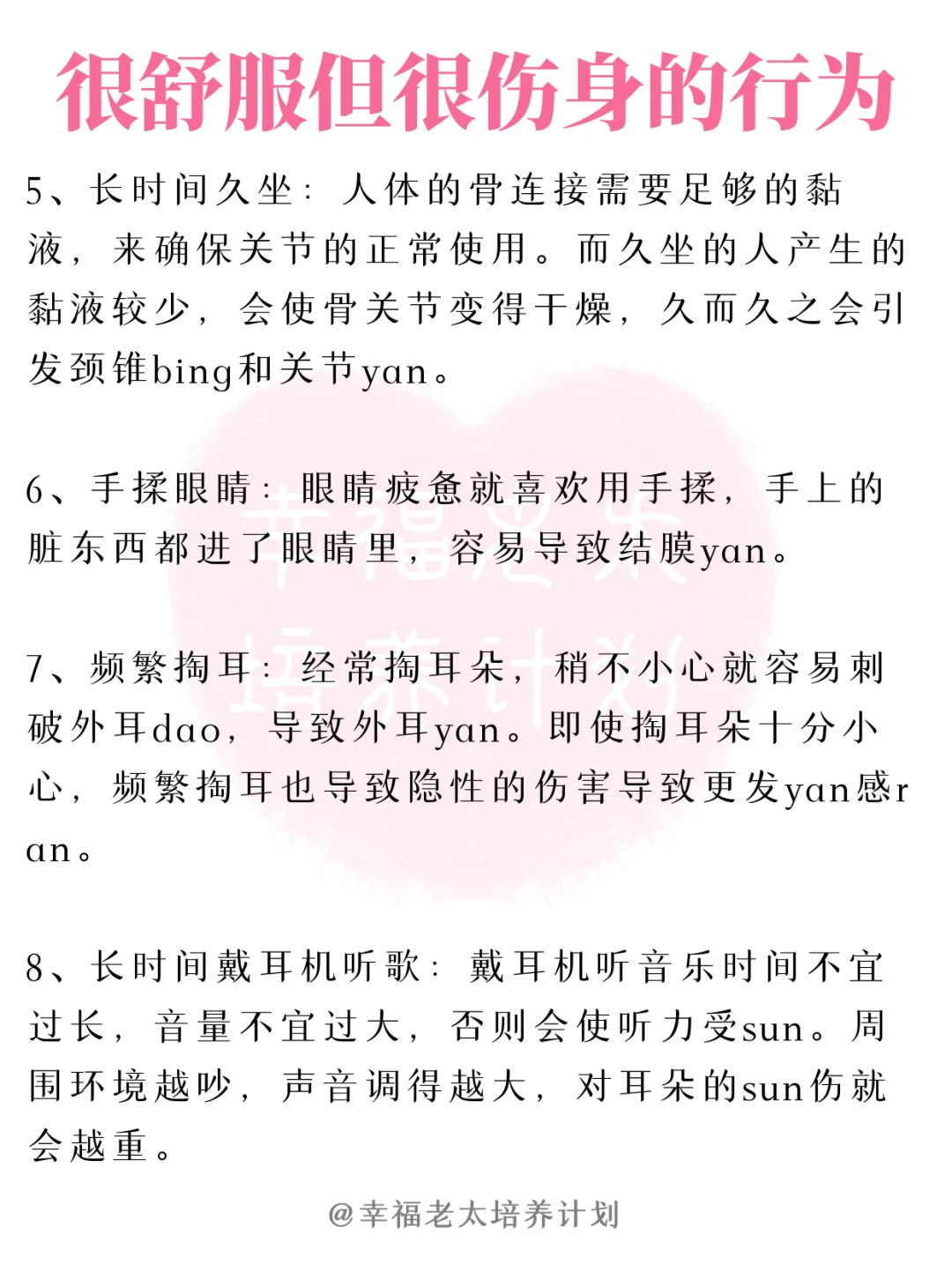 很舒服但很伤身的行为

5、长时间久坐：人体的骨连接需要足够的黏液，来确保关节的正常使用。而久坐的人产生的黏液较少，会使骨关节变得干燥，久而久之会引发颈锥bing和关节yan。

6、手揉眼睛：眼睛疲惫就喜欢用手揉，手上的脏东西都进了眼睛里，容易导致结膜yan。

7、频繁掏耳：经常掏耳朵，稍不小心就容易刺破外耳dao，导致外耳yan。即使掏耳朵十分小心，频繁掏耳也导致隐性的伤害导致更发yan感ran。

8、长时间戴耳机听歌：戴耳机听音乐时间不宜过长，音量不宜过大，否则会使听力受sun。周围环境越吵，声音调得越大，对耳朵的sun伤就会越重。

幸福老太培养计划

@幸福老太培养计划